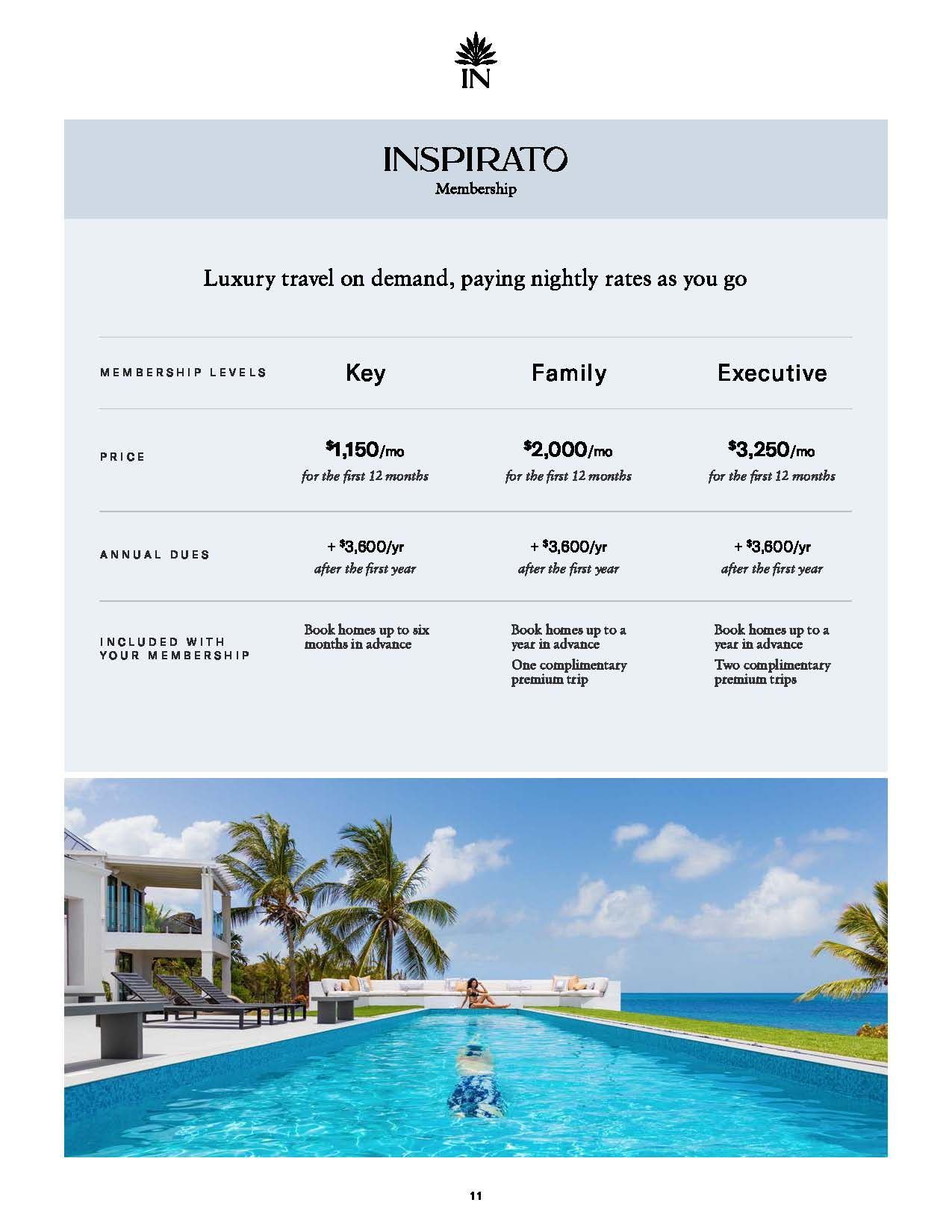 IN

INSPIRATO
Membership

Luxury travel on demand, paying nightly rates as you go

| MEMBERSHIP LEVELS | Key | Family | Executive |
|---|---|---|---|
| PRICE | $1,150/mo for the first 12 months | $2,000/mo for the first 12 months | $3,250/mo for the first 12 months |
| ANNUAL DUES | + $3,600/yr after the first year | + $3,600/yr after the first year | + $3,600/yr after the first year |
| INCLUDED WITH YOUR MEMBERSHIP | Book homes up to six months in advance | Book homes up to a year in advance One complimentary premium trip | Book homes up to a year in advance Two complimentary premium trips |

11